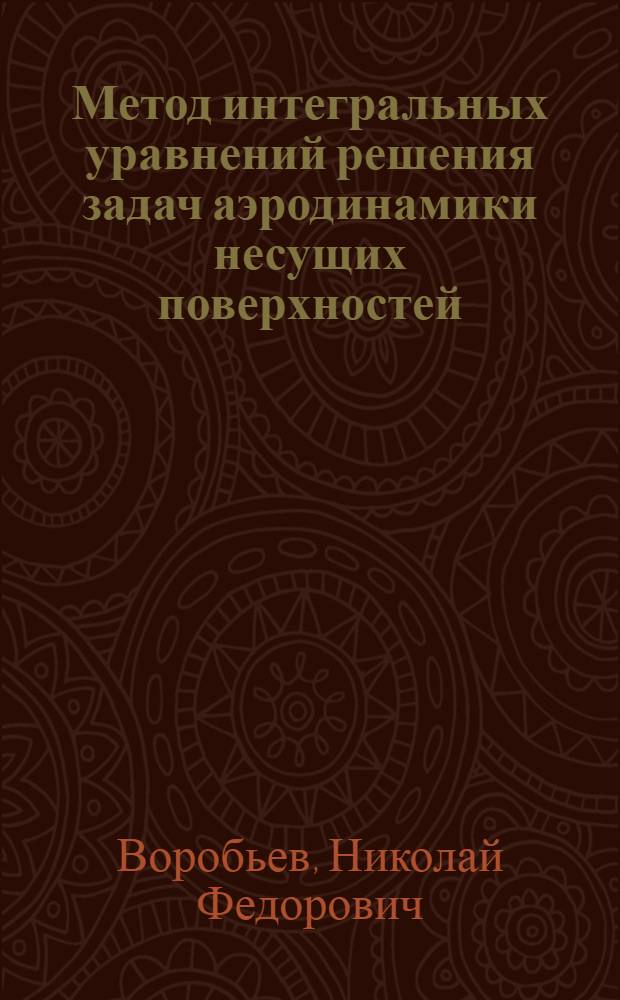 Метод интегральных уравнений решения задач аэродинамики несущих поверхностей

Воробьев, Николай Федорович